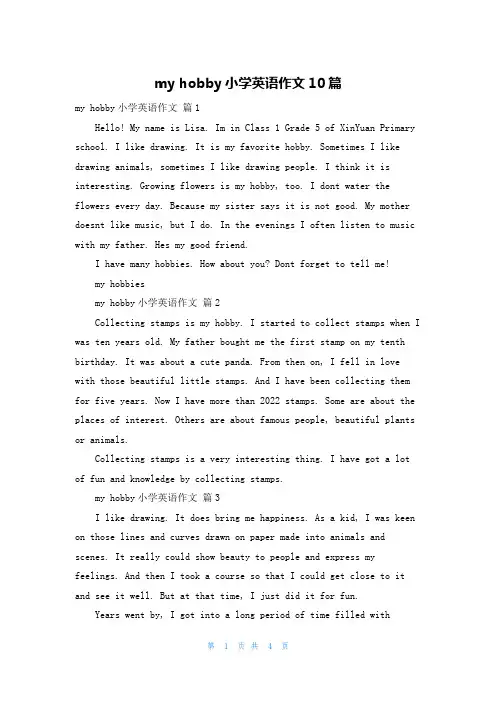 my hobby 小学英语作文 10 篇

my hobby 小学英语作文 篇 1

Hello! My name is Lisa. Im in Class 1 Grade 5 of XinYuan Primary school. I like drawing. It is my favorite hobby. Sometimes I like drawing animals, sometimes I like drawing people. I think it is interesting. Growing flowers is my hobby, too. I dont water the flowers every day. Because my sister says it is not good. My mother doesnt like music, but I do. In the evenings I often listen to music with my father. Hes my good friend.

I have many hobbies. How about you? Dont forget to tell me!

my hobbies

my hobby 小学英语作文 篇 2

Collecting stamps is my hobby. I started to collect stamps when I was ten years old. My father bought me the first stamp on my tenth birthday. It was about a cute panda. From then on, I fell in love with those beautiful little stamps. And I have been collecting them for five years. Now I have more than 2022 stamps. Some are about the places of interest. Others are about famous people, beautiful plants or animals.

Collecting stamps is a very interesting thing. I have got a lot of fun and knowledge by collecting stamps.

my hobby 小学英语作文 篇 3

I like drawing. It does bring me happiness. As a kid, I was keen on those lines and curves drawn on paper made into animals and scenes. It really could show beauty to people and express my feelings. And then I took a course so that I could get close to it and see it well. But at that time, I just did it for fun.

Years went by, I got into a long period of time filled with

第 1 页 共 4 页